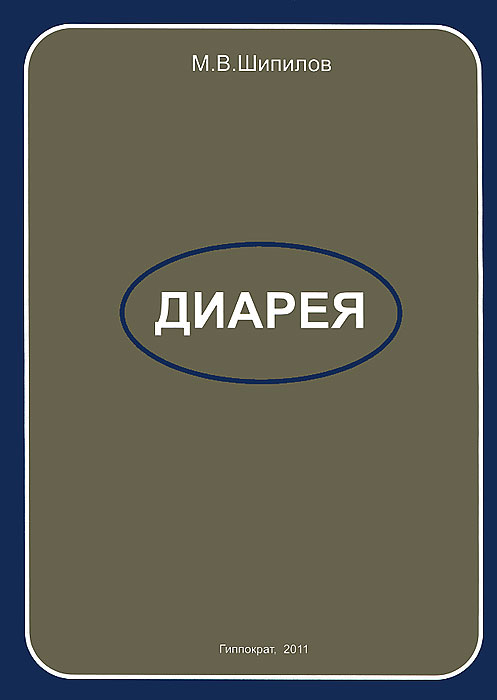 М.В.Шипилов

ДИАРЕЯ

Гиппократ, 2011